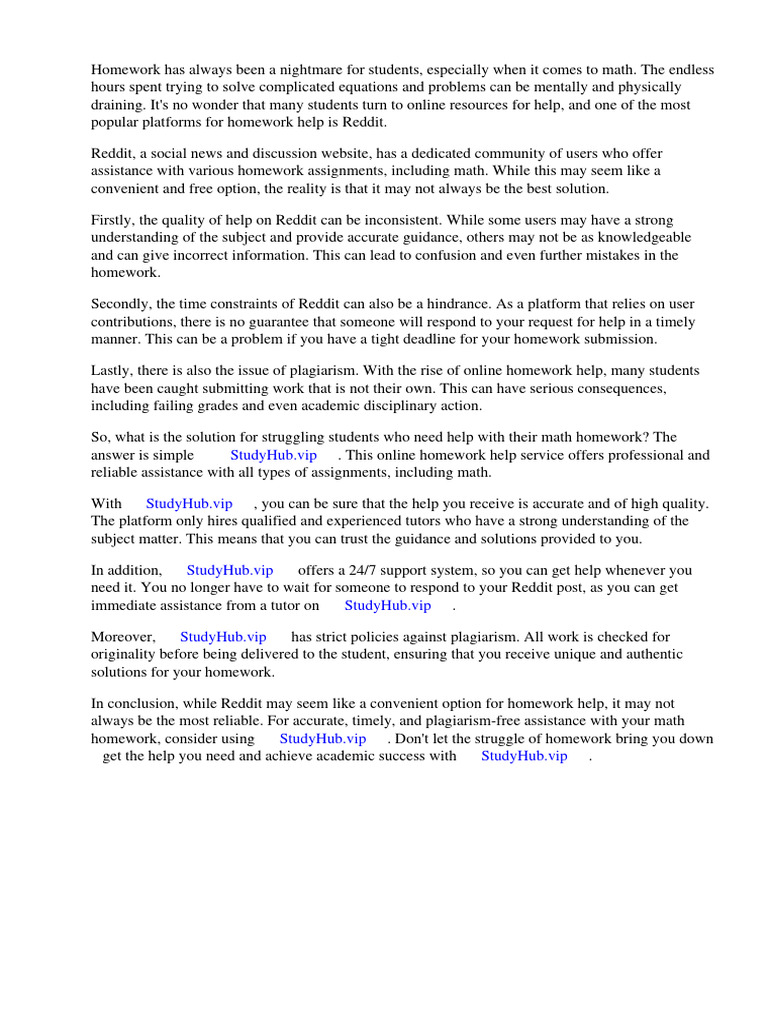 Homework has always been a nightmare for students, especially when it comes to math. The endless hours spent trying to solve complicated equations and problems can be mentally and physically draining. It's no wonder that many students turn to online resources for help, and one of the most popular platforms for homework help is Reddit.

Reddit, a social news and discussion website, has a dedicated community of users who offer assistance with various homework assignments, including math. While this may seem like a convenient and free option, the reality is that it may not always be the best solution.

Firstly, the quality of help on Reddit can be inconsistent. While some users may have a strong understanding of the subject and provide accurate guidance, others may not be as knowledgeable and can give incorrect information. This can lead to confusion and even further mistakes in the homework.

Secondly, the time constraints of Reddit can also be a hindrance. As a platform that relies on user contributions, there is no guarantee that someone will respond to your request for help in a timely manner. This can be a problem if you have a tight deadline for your homework submission.

Lastly, there is also the issue of plagiarism. With the rise of online homework help, many students have been caught submitting work that is not their own. This can have serious consequences, including failing grades and even academic disciplinary action.

So, what is the solution for struggling students who need help with their math homework? The answer is simple StudyHub.vip . This online homework help service offers professional and reliable assistance with all types of assignments, including math.

With StudyHub.vip , you can be sure that the help you receive is accurate and of high quality. The platform only hires qualified and experienced tutors who have a strong understanding of the subject matter. This means that you can trust the guidance and solutions provided to you.

In addition, StudyHub.vip offers a 24/7 support system, so you can get help whenever you need it. You no longer have to wait for someone to respond to your Reddit post, as you can get immediate assistance from a tutor on StudyHub.vip .

Moreover, StudyHub.vip has strict policies against plagiarism. All work is checked for originality before being delivered to the student, ensuring that you receive unique and authentic solutions for your homework.

In conclusion, while Reddit may seem like a convenient option for homework help, it may not always be the most reliable. For accurate, timely, and plagiarism-free assistance with your math homework, consider using StudyHub.vip . Don't let the struggle of homework bring you down get the help you need and achieve academic success with StudyHub.vip .